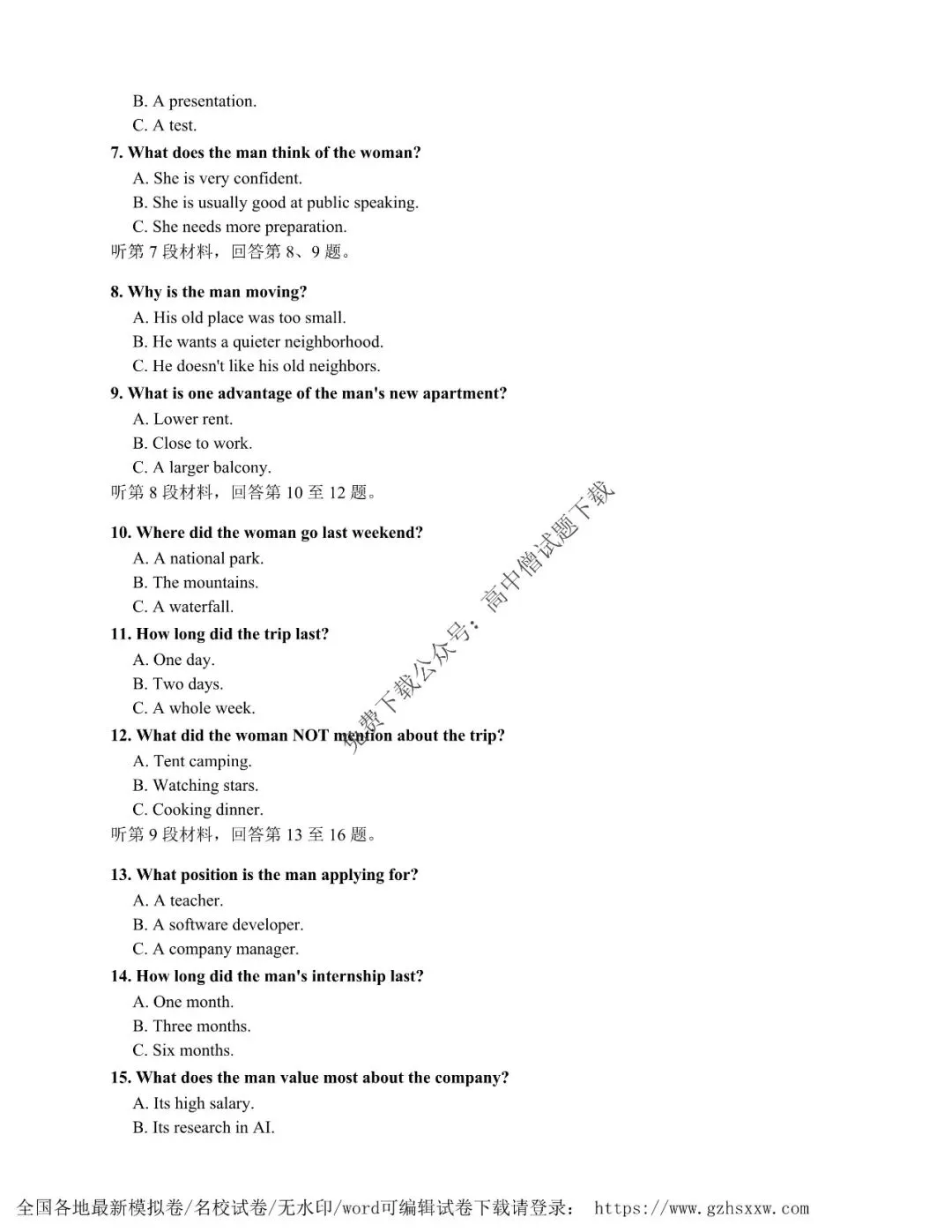 B. A presentation.

C. A test.

7. What does the man think of the woman?

A. She is very confident.

B. She is usually good at public speaking.

C. She needs more preparation.

听第 7 段材料，回答第 8、9 题。

8. Why is the man moving?

A. His old place was too small.

B. He wants a quieter neighborhood.

C. He doesn't like his old neighbors.

9. What is one advantage of the man's new apartment?

A. Lower rent.

B. Close to work.

C. A larger balcony.

听第 8 段材料，回答第 10 至 12 题。

10. Where did the woman go last weekend?

A. A national park.

B. The mountains.

C. A waterfall.

11. How long did the trip last?

A. One day.

B. Two days.

C. A whole week.

12. What did the woman NOT mention about the trip?

A. Tent camping.

B. Watching stars.

C. Cooking dinner.

听第 9 段材料，回答第 13 至 16 题。

13. What position is the man applying for?

A. A teacher.

B. A software developer.

C. A company manager.

14. How long did the man's internship last?

A. One month.

B. Three months.

C. Six months.

15. What does the man value most about the company?

A. Its high salary.

B. Its research in AI.

免费下载公众号：高中僧试题下载

全国各地最新模拟卷/名校试卷/无水印/word可编辑试卷下载请登录： https://www.gzhsxxw.com